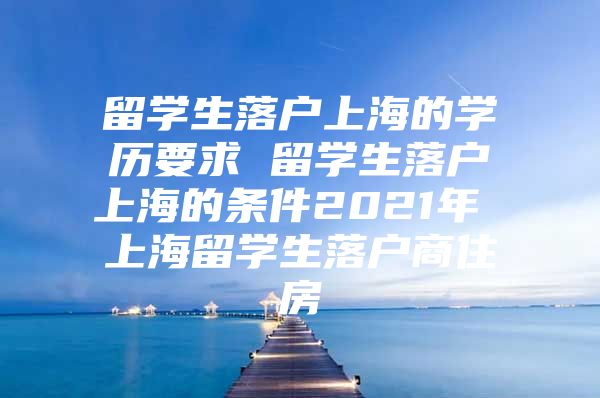 留学生落户上海的学历要求 留学生落户上海的条件2021年 上海留学生落户商住房